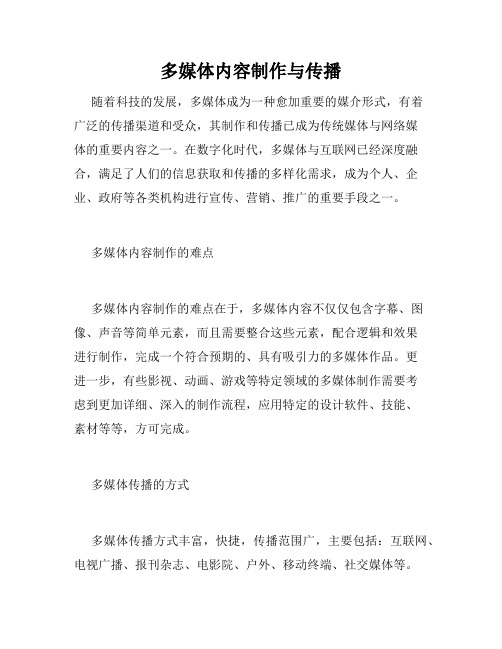 多媒体内容制作与传播

随着科技的发展，多媒体成为一种愈加重要的媒介形式，有着广泛的传播渠道和受众，其制作和传播已成为传统媒体与网络媒体的重要内容之一。在数字化时代，多媒体与互联网已经深度融合，满足了人们的信息获取和传播的多样化需求，成为个人、企业、政府等各类机构进行宣传、营销、推广的重要手段之一。

多媒体内容制作的难点

多媒体内容制作的难点在于，多媒体内容不仅仅包含字幕、图像、声音等简单元素，而且需要整合这些元素，配合逻辑和效果进行制作，完成一个符合预期的、具有吸引力的多媒体作品。更进一步，有些影视、动画、游戏等特定领域的多媒体制作需要考虑到更加详细、深入的制作流程，应用特定的设计软件、技能、素材等等，方可完成。

多媒体传播的方式

多媒体传播方式丰富，快捷，传播范围广，主要包括：互联网、电视广播、报刊杂志、电影院、户外、移动终端、社交媒体等。